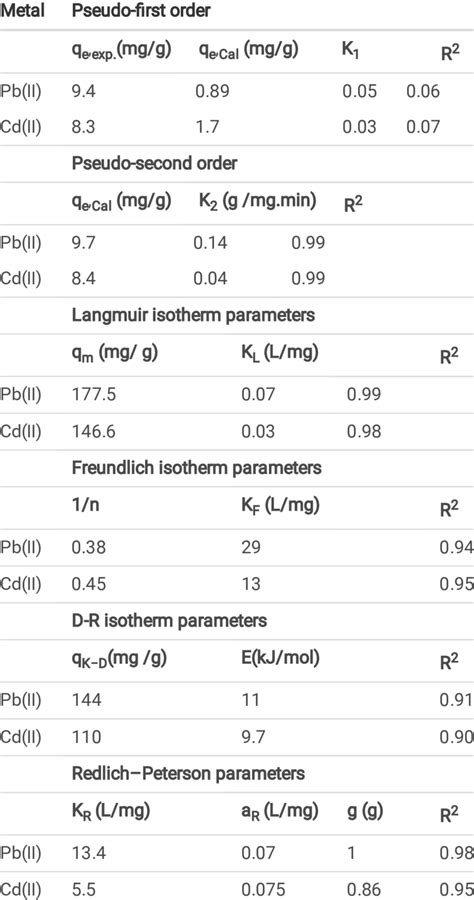 | Metal | Pseudo-first order | | | |
|---|---|---|---|---|
| | $q_{e,exp.}$(mg/g) | $q_{e,Cal}$ (mg/g) | $K_1$ | $R^2$ |
| Pb(II) | 9.4 | 0.89 | 0.05 | 0.06 |
| Cd(II) | 8.3 | 1.7 | 0.03 | 0.07 |
| | Pseudo-second order | | | |
| | $q_{e,Cal}$ (mg/g) | $K_2$ (g /mg.min) | $R^2$ | |
| Pb(II) | 9.7 | 0.14 | 0.99 | |
| Cd(II) | 8.4 | 0.04 | 0.99 | |
| | Langmuir isotherm parameters | | | |
| | $q_m$ (mg/ g) | $K_L$ (L/mg) | | $R^2$ |
| Pb(II) | 177.5 | 0.07 | 0.99 | |
| Cd(II) | 146.6 | 0.03 | 0.98 | |
| | Freundlich isotherm parameters | | | |
| | 1/n | $K_F$ (L/mg) | | $R^2$ |
| Pb(II) | 0.38 | 29 | | 0.94 |
| Cd(II) | 0.45 | 13 | | 0.95 |
| | D-R isotherm parameters | | | |
| | $q_{K-D}$(mg /g) | E(kJ/mol) | | $R^2$ |
| Pb(II) | 144 | 11 | | 0.91 |
| Cd(II) | 110 | 9.7 | | 0.90 |
| | Redlich–Peterson parameters | | | |
| | $K_R$ (L/mg) | $a_R$ (L/mg) | g (g) | $R^2$ |
| Pb(II) | 13.4 | 0.07 | 1 | 0.98 |
| Cd(II) | 5.5 | 0.075 | 0.86 | 0.95 |